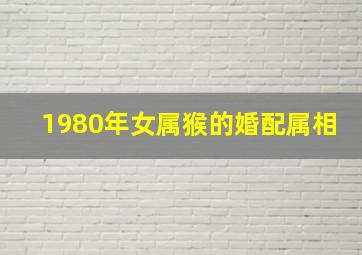 1980年女属猴的婚配属相